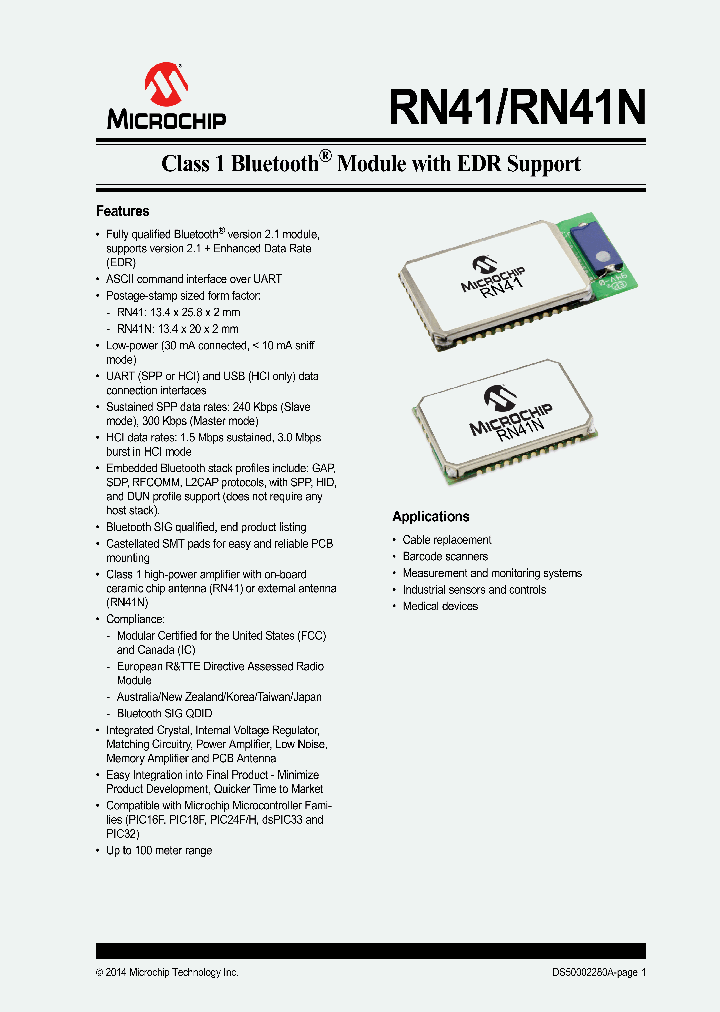 MICROCHIP

RN41/RN41N

Class 1 Bluetooth® Module with EDR Support

Features

• Fully qualified Bluetooth® version 2.1 module, supports version 2.1 + Enhanced Data Rate (EDR)
• ASCII command interface over UART
• Postage-stamp sized form factor:
- RN41: 13.4 x 25.8 x 2 mm
- RN41N: 13.4 x 20 x 2 mm
• Low-power (30 mA connected, < 10 mA sniff mode)
• UART (SPP or HCI) and USB (HCI only) data connection interfaces
• Sustained SPP data rates: 240 Kbps (Slave mode), 300 Kbps (Master mode)
• HCI data rates: 1.5 Mbps sustained, 3.0 Mbps burst in HCI mode
• Embedded Bluetooth stack profiles include: GAP, SDP, RFCOMM, L2CAP protocols, with SPP, HID, and DUN profile support (does not require any host stack).
• Bluetooth SIG qualified, end product listing
• Castellated SMT pads for easy and reliable PCB mounting
• Class 1 high-power amplifier with on-board ceramic chip antenna (RN41) or external antenna (RN41N)
• Compliance:
- Modular Certified for the United States (FCC) and Canada (IC)
- European R&TTE Directive Assessed Radio Module
- Australia/New Zealand/Korea/Taiwan/Japan
- Bluetooth SIG QDID
• Integrated Crystal, Internal Voltage Regulator, Matching Circuitry, Power Amplifier, Low Noise, Memory Amplifier and PCB Antenna
• Easy Integration into Final Product - Minimize Product Development, Quicker Time to Market
• Compatible with Microchip Microcontroller Families (PIC16F, PIC18F, PIC24F/H, dsPIC33 and PIC32)
• Up to 100 meter range

MICROCHIP
RN41

MICROCHIP
RN41N

Applications

• Cable replacement
• Barcode scanners
• Measurement and monitoring systems
• Industrial sensors and controls
• Medical devices

© 2014 Microchip Technology Inc.

DS50002280A-page 1